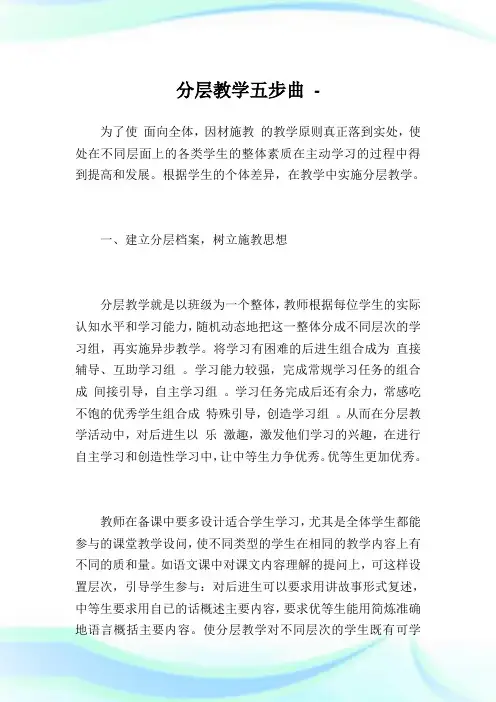 分层教学五步曲 -

为了使 面向全体，因材施教 的教学原则真正落到实处，使处在不同层面上的各类学生的整体素质在主动学习的过程中得到提高和发展。根据学生的个体差异，在教学中实施分层教学。

一、建立分层档案，树立施教思想

分层教学就是以班级为一个整体，教师根据每位学生的实际认知水平和学习能力，随机动态地把这一整体分成不同层次的学习组，再实施异步教学。将学习有困难的后进生组合成为 直接辅导、互助学习组 。学习能力较强，完成常规学习任务的组合成 间接引导，自主学习组 。学习任务完成后还有余力，常感吃不饱的优秀学生组合成 特殊引导，创造学习组 。从而在分层教学活动中，对后进生以 乐 激趣，激发他们学习的兴趣，在进行自主学习和创造性学习中，让中等生力争优秀。优等生更加优秀。

教师在备课中要多设计适合学生学习，尤其是全体学生都能参与的课堂教学设问，使不同类型的学生在相同的教学内容上有不同的质和量。如语文课中对课文内容理解的提问上，可这样设置层次，引导学生参与：对后进生可以要求用讲故事形式复述，中等生要求用自己的话概述主要内容，要求优等生能用简炼准确地语言概括主要内容。使分层教学对不同层次的学生既有可学